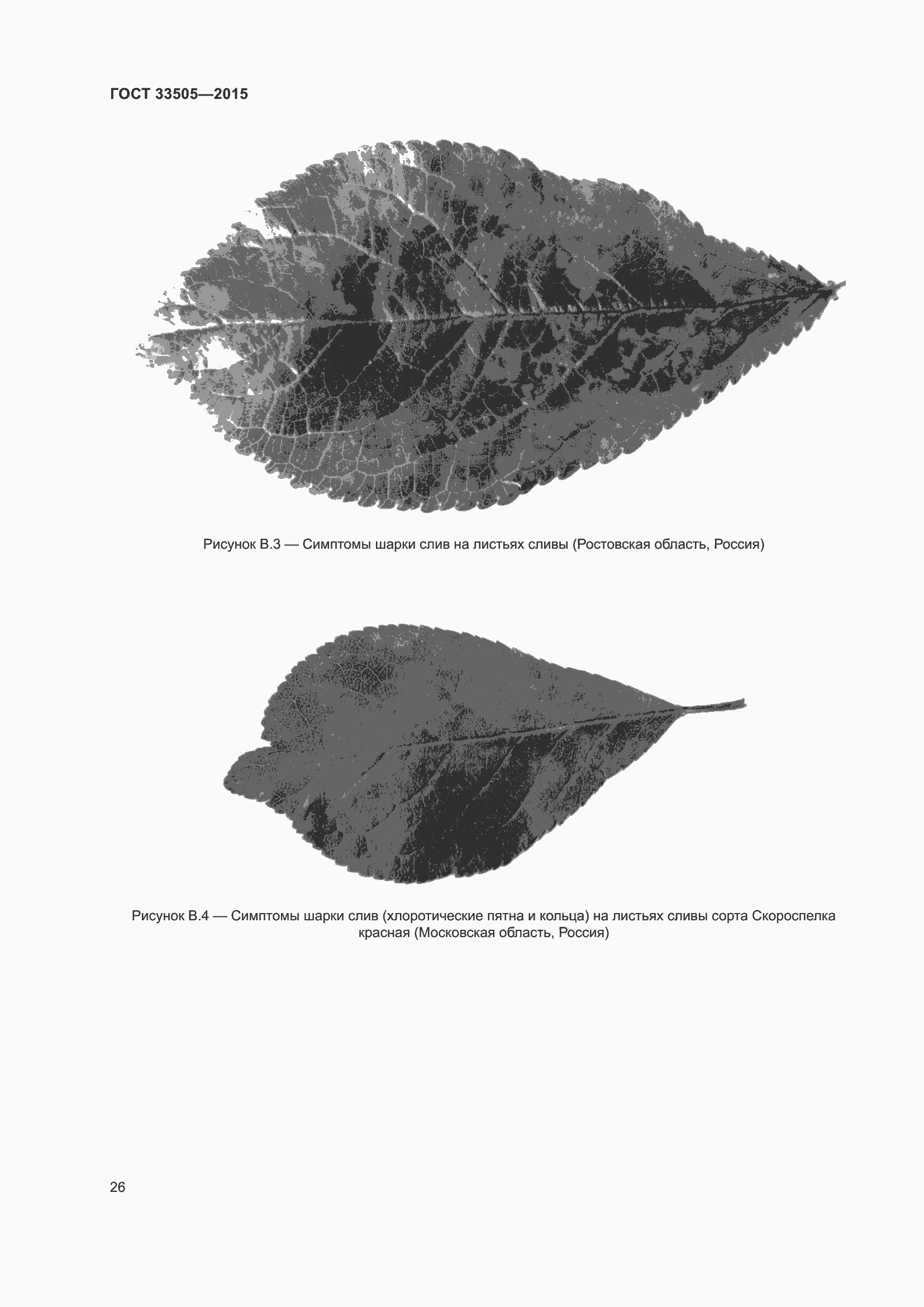 ГОСТ 33505—2015

Рисунок В.3 — Симптомы шарки слив на листьях сливы (Ростовская область, Россия)

Рисунок В.4 — Симптомы шарки слив (хлоротические пятна и кольца) на листьях сливы сорта Скороспелка красная (Московская область, Россия)

26